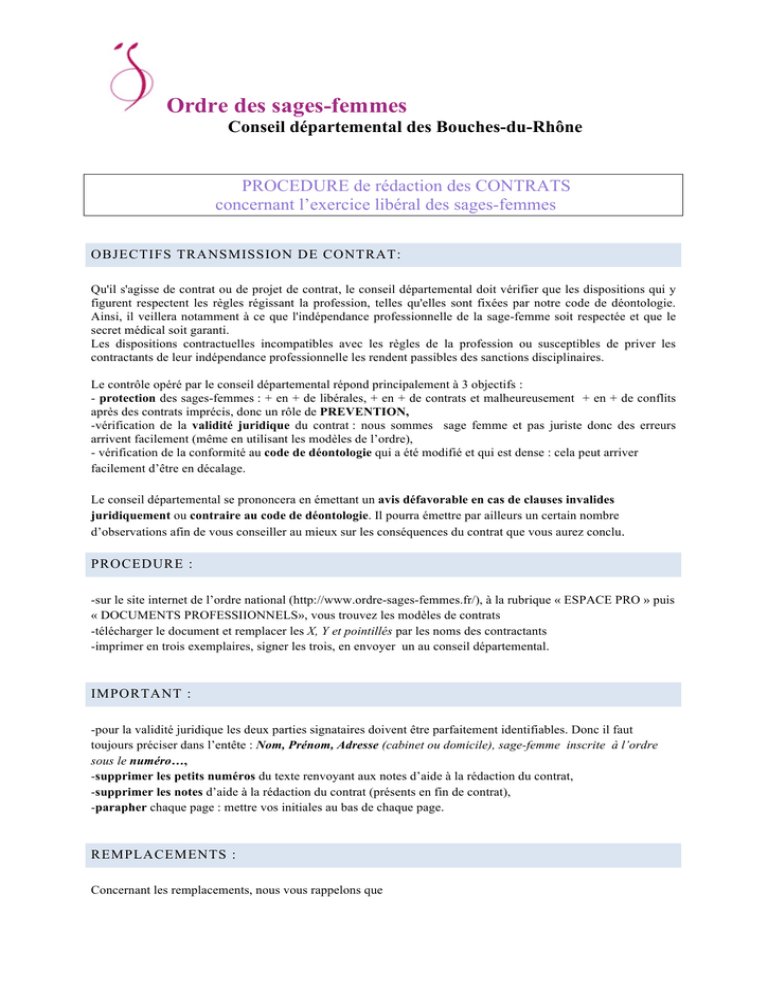 Ordre des sages-femmes
Conseil départemental des Bouches-du-Rhône

PROCEDURE de rédaction des CONTRATS
concernant l'exercice libéral des sages-femmes

OBJECTIFS TRANSMISSION DE CONTRAT:

Qu'il s'agisse de contrat ou de projet de contrat, le conseil départemental doit vérifier que les dispositions qui y figurent respectent les règles régissant la profession, telles qu'elles sont fixées par notre code de déontologie. Ainsi, il veillera notamment à ce que l'indépendance professionnelle de la sage-femme soit respectée et que le secret médical soit garanti.
Les dispositions contractuelles incompatibles avec les règles de la profession ou susceptibles de priver les contractants de leur indépendance professionnelle les rendent passibles des sanctions disciplinaires.

Le contrôle opéré par le conseil départemental répond principalement à 3 objectifs :
- protection des sages-femmes : + en + de libérales, + en + de contrats et malheureusement + en + de conflits après des contrats imprécis, donc un rôle de PREVENTION,
-vérification de la validité juridique du contrat : nous sommes sage femme et pas juriste donc des erreurs arrivent facilement (même en utilisant les modèles de l'ordre),
- vérification de la conformité au code de déontologie qui a été modifié et qui est dense : cela peut arriver facilement d'être en décalage.

Le conseil départemental se prononcera en émettant un avis défavorable en cas de clauses invalides juridiquement ou contraire au code de déontologie. Il pourra émettre par ailleurs un certain nombre d'observations afin de vous conseiller au mieux sur les conséquences du contrat que vous aurez conclu.

PROCEDURE :

-sur le site internet de l'ordre national (http://www.ordre-sages-femmes.fr/), à la rubrique « ESPACE PRO » puis « DOCUMENTS PROFESSIIONNELS», vous trouvez les modèles de contrats
-télécharger le document et remplacer les X, Y et pointillés par les noms des contractants
-imprimer en trois exemplaires, signer les trois, en envoyer un au conseil départemental.

IMPORTANT :

-pour la validité juridique les deux parties signataires doivent être parfaitement identifiables. Donc il faut toujours préciser dans l'entête : Nom, Prénom, Adresse (cabinet ou domicile), sage-femme inscrite à l'ordre sous le numéro…,
-supprimer les petits numéros du texte renvoyant aux notes d'aide à la rédaction du contrat,
-supprimer les notes d'aide à la rédaction du contrat (présents en fin de contrat),
-parapher chaque page : mettre vos initiales au bas de chaque page.

REMPLACEMENTS :

Concernant les remplacements, nous vous rappelons que